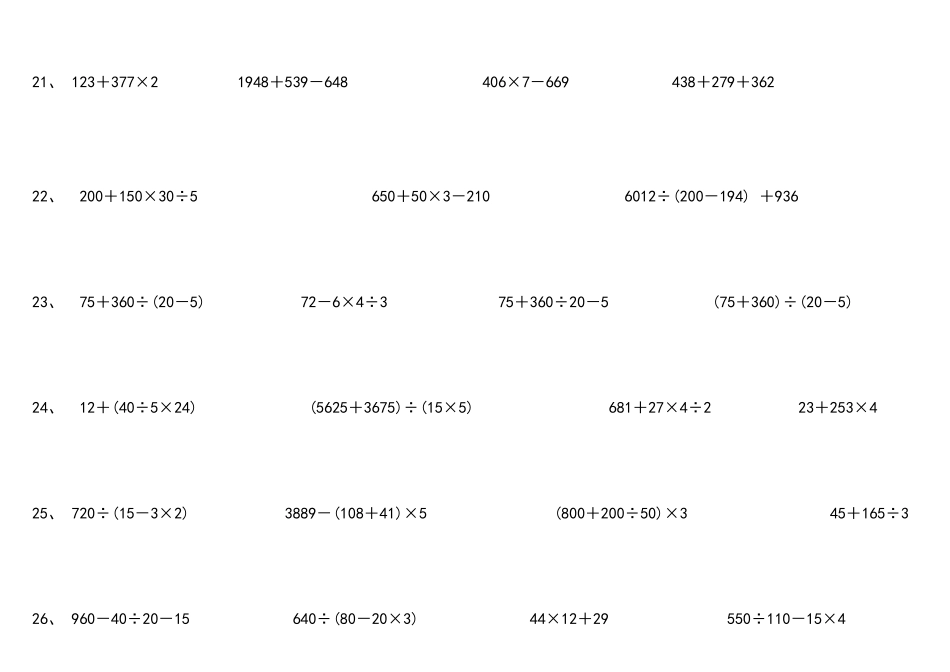 21、 $123+377\times2$ $1948+539-648$ $406\times7-669$ $438+279+362$

22、 $200+150\times30\div5$ $650+50\times3-210$ $6012\div(200-194)+936$

23、 $75+360\div(20-5)$ $72-6\times4\div3$ $75+360\div20-5$ $(75+360)\div(20-5)$

24、 $12+(40\div5\times24)$ $(5625+3675)\div(15\times5)$ $681+27\times4\div2$ $23+253\times4$

25、 $720\div(15-3\times2)$ $3889-(108+41)\times5$ $(800+200\div50)\times3$ $45+165\div3$

26、 $960-40\div20-15$ $640\div(80-20\times3)$ $44\times12+29$ $550\div110-15\times4$